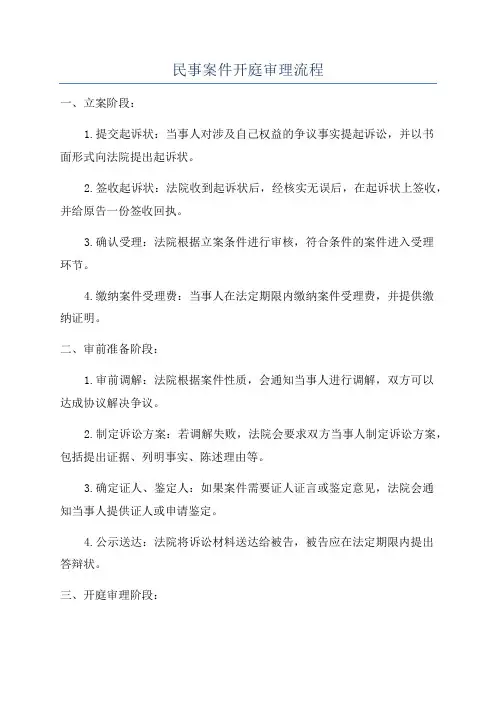 民事案件开庭审理流程

一、立案阶段：

1.提交起诉状：当事人对涉及自己权益的争议事实提起诉讼，并以书面形式向法院提出起诉状。

2.签收起诉状：法院收到起诉状后，经核实无误后，在起诉状上签收，并给原告一份签收回执。

3.确认受理：法院根据立案条件进行审核，符合条件的案件进入受理环节。

4.缴纳案件受理费：当事人在法定期限内缴纳案件受理费，并提供缴纳证明。

二、审前准备阶段：

1.审前调解：法院根据案件性质，会通知当事人进行调解，双方可以达成协议解决争议。

2.制定诉讼方案：若调解失败，法院会要求双方当事人制定诉讼方案，包括提出证据、列明事实、陈述理由等。

3.确定证人、鉴定人：如果案件需要证人证言或鉴定意见，法院会通知当事人提供证人或申请鉴定。

4.公示送达：法院将诉讼材料送达给被告，被告应在法定期限内提出答辩状。

三、开庭审理阶段：